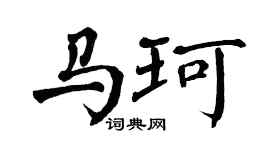 马珂
词典网